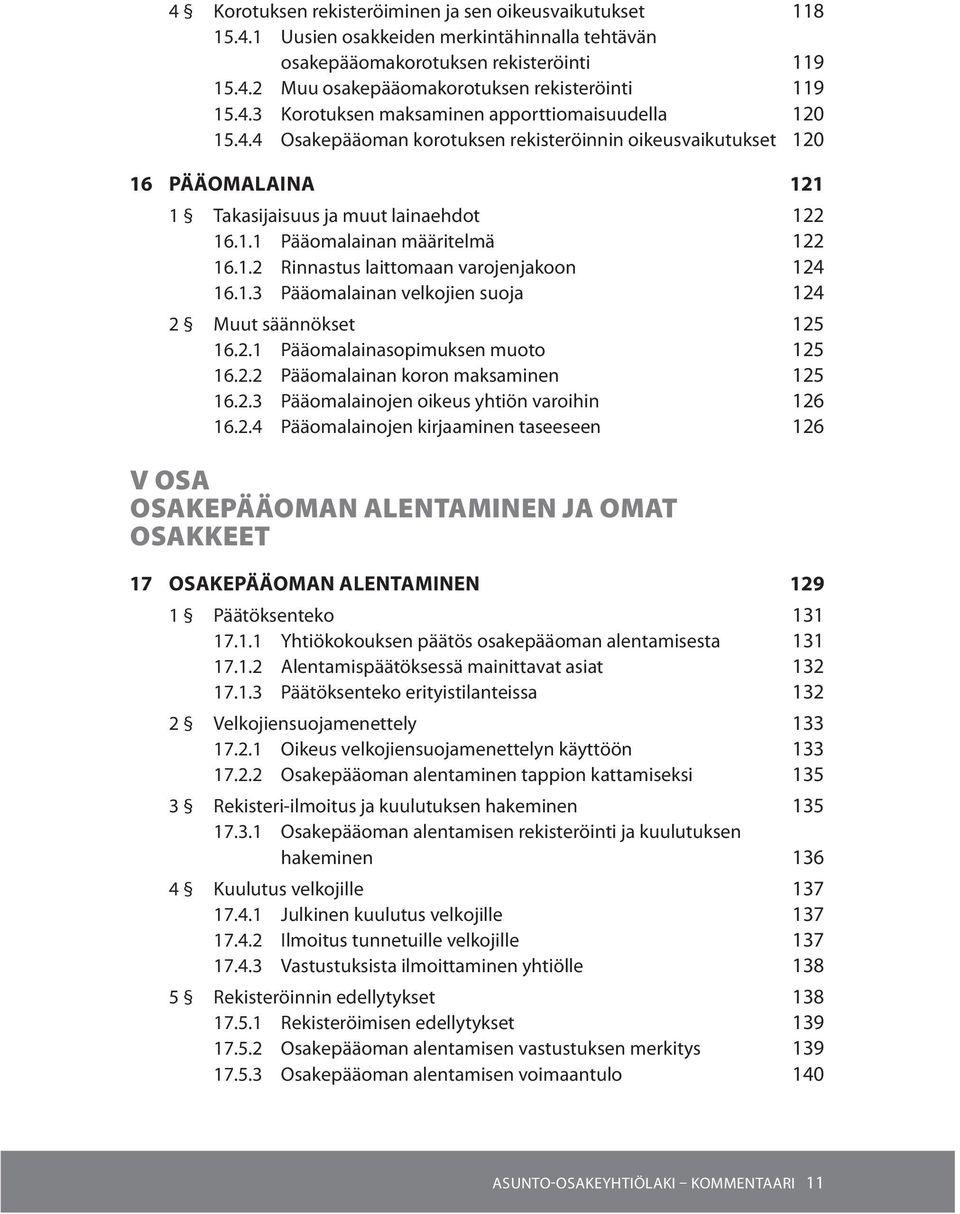 4 § Korotuksen rekisteröiminen ja sen oikeusvaikutukset 118
15.4.1 Uusien osakkeiden merkintähinnalla tehtävän osakepääomakorotuksen rekisteröinti 119
15.4.2 Muu osakepääomakorotuksen rekisteröinti 119
15.4.3 Korotuksen maksaminen apporttiomaisuudella 120
15.4.4 Osakepääoman korotuksen rekisteröinnin oikeusvaikutukset 120

16 PÄÄOMALAINA 121
1 § Takasijaisuus ja muut lainaehdot 122
16.1.1 Pääomalainan määritelmä 122
16.1.2 Rinnastus laittomaan varojenjakoon 124
16.1.3 Pääomalainan velkojien suoja 124
2 § Muut säännökset 125
16.2.1 Pääomalainasopimuksen muoto 125
16.2.2 Pääomalainan koron maksaminen 125
16.2.3 Pääomalainojen oikeus yhtiön varoihin 126
16.2.4 Pääomalainojen kirjaaminen taseeseen 126

V OSA
OSAKEPÄÄOMAN ALENTAMINEN JA OMAT OSAKKEET

17 OSAKEPÄÄOMAN ALENTAMINEN 129
1 § Päätöksenteko 131
17.1.1 Yhtiökokouksen päätös osakepääoman alentamisesta 131
17.1.2 Alentamispäätöksessä mainittavat asiat 132
17.1.3 Päätöksenteko erityistilanteissa 132
2 § Velkojiensuojamenettely 133
17.2.1 Oikeus velkojiensuojamenettelyn käyttöön 133
17.2.2 Osakepääoman alentaminen tappion kattamiseksi 135
3 § Rekisteri-ilmoitus ja kuulutuksen hakeminen 135
17.3.1 Osakepääoman alentamisen rekisteröinti ja kuulutuksen hakeminen 136
4 § Kuulutus velkojille 137
17.4.1 Julkinen kuulutus velkojille 137
17.4.2 Ilmoitus tunnetuille velkojille 137
17.4.3 Vastustuksista ilmoittaminen yhtiölle 138
5 § Rekisteröinnin edellytykset 138
17.5.1 Rekisteröimisen edellytykset 139
17.5.2 Osakepääoman alentamisen vastustuksen merkitys 139
17.5.3 Osakepääoman alentamisen voimaantulo 140

ASUNTO-OSAKEYHTIÖLAKI – KOMMENTAARI 11